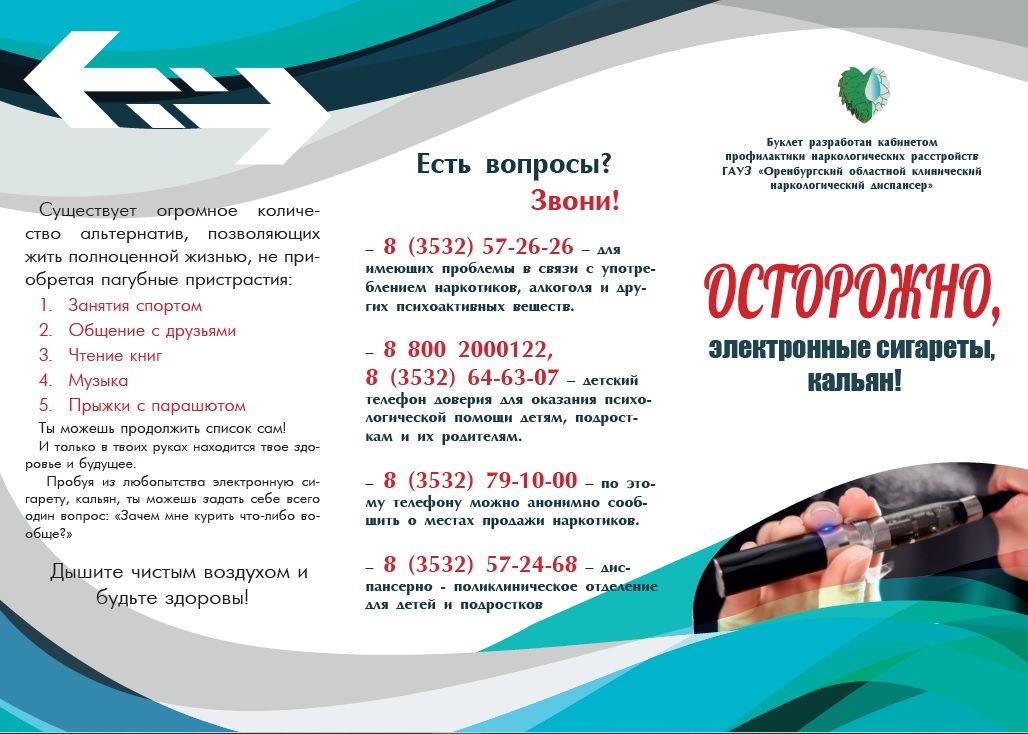 Существует огромное количество альтернатив, позволяющих жить полноценной жизнью, не приобретая пагубные пристрастия:

1. Занятия спортом
2. Общение с друзьями
3. Чтение книг
4. Музыка
5. Прыжки с парашютом

Ты можешь продолжить список сам!

И только в твоих руках находится твое здоровье и будущее.

Пробуя из любопытства электронную сигарету, кальян, ты можешь задать себе всего один вопрос: «Зачем мне курить что-либо вообще?»

Дышите чистым воздухом и будьте здоровы!

Есть вопросы?
Звони!

– 8 (3532) 57-26-26 – для имеющих проблемы в связи с употреблением наркотиков, алкоголя и других психоактивных веществ.

– 8 800 2000122,
8 (3532) 64-63-07 – детский телефон доверия для оказания психологической помощи детям, подросткам и их родителям.

– 8 (3532) 79-10-00 – по этому телефону можно анонимно сообщить о местах продажи наркотиков.

– 8 (3532) 57-24-68 – диспансерно - поликлиническое отделение для детей и подростков

Буклет разработан кабинетом профилактики наркологических расстройств ГАУЗ «Оренбургский областной клинический наркологический диспансер»

ОСТОРОЖНО,
электронные сигареты, кальян!